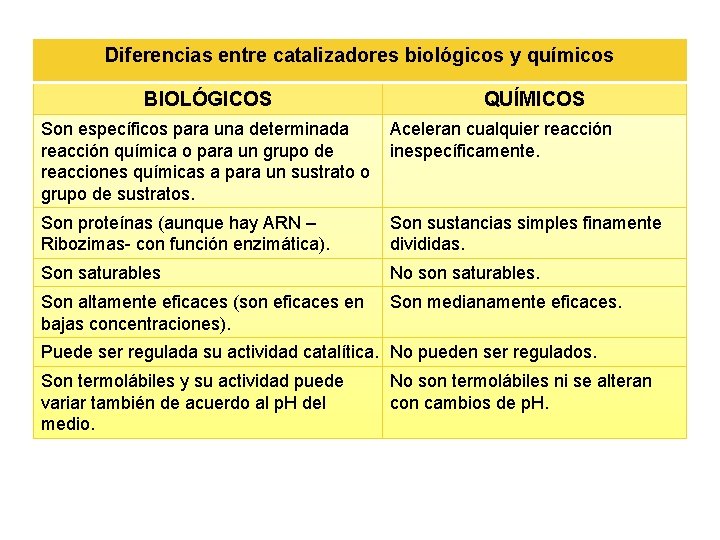 Diferencias entre catalizadores biológicos y químicos

| BIOLÓGICOS | QUÍMICOS |
|---|---|
| Son específicos para una determinada reacción química o para un grupo de reacciones químicas a para un sustrato o grupo de sustratos. | Aceleran cualquier reacción inespecíficamente. |
| Son proteínas (aunque hay ARN – Ribozimas- con función enzimática). | Son sustancias simples finamente divididas. |
| Son saturables | No son saturables. |
| Son altamente eficaces (son eficaces en bajas concentraciones). | Son medianamente eficaces. |
| Puede ser regulada su actividad catalítica. | No pueden ser regulados. |
| Son termolábiles y su actividad puede variar también de acuerdo al pH del medio. | No son termolábiles ni se alteran con cambios de pH. |